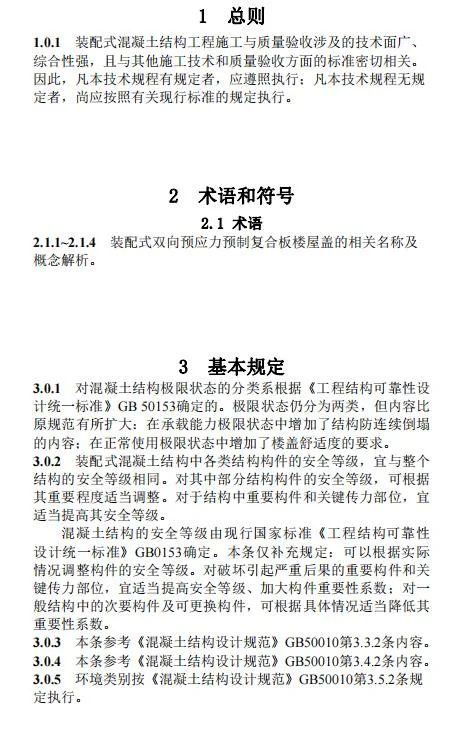 1 总则

1.0.1 装配式混凝土结构工程施工与质量验收涉及的技术面广、综合性强，且与其他施工技术和质量验收方面的标准密切相关。因此，凡本技术规程有规定者，应遵照执行；凡本技术规程无规定者，尚应按照有关现行标准的规定执行。

2 术语和符号

2.1 术语

2.1.1~2.1.4 装配式双向预应力预制复合板楼屋盖的相关名称及概念解析。

3 基本规定

3.0.1 对混凝土结构极限状态的分类系根据《工程结构可靠性设计统一标准》GB 50153确定的。极限状态仍分为两类，但内容比原规范有所扩大：在承载能力极限状态中增加了结构防连续倒塌的内容；在正常使用极限状态中增加了楼盖舒适度的要求。

3.0.2 装配式混凝土结构中各类结构构件的安全等级，宜与整个结构的安全等级相同。对其中部分结构构件的安全等级，可根据其重要程度适当调整。对于结构中重要构件和关键传力部位，宜适当提高其安全等级。

混凝土结构的安全等级由现行国家标准《工程结构可靠性设计统一标准》GB0153确定。本条仅补充规定：可以根据实际情况调整构件的安全等级。对破坏引起严重后果的重要构件和关键传力部位，宜适当提高安全等级、加大构件重要性系数；对一般结构中的次要构件及可更换构件，可根据具体情况适当降低其重要性系数。

3.0.3 本条参考《混凝土结构设计规范》GB50010第3.3.2条内容。

3.0.4 本条参考《混凝土结构设计规范》GB50010第3.4.2条内容。

3.0.5 环境类别按《混凝土结构设计规范》GB50010第3.5.2条规定执行。